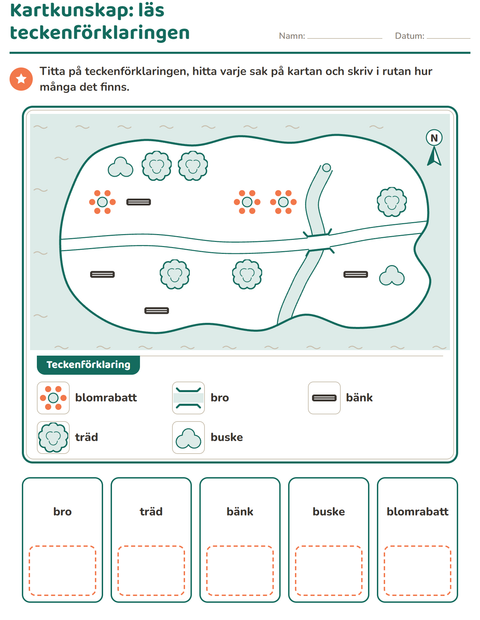 Kartkunskap: läs teckenförklaringen

Namn: ____ Datum: ____

Titta på teckenförklaringen, hitta varje sak på kartan och skriv i rutan hur många det finns.

N

Teckenförklaring

blomrabatt

bro

bänk

träd

buske

bro

träd

bänk

buske

blomrabatt